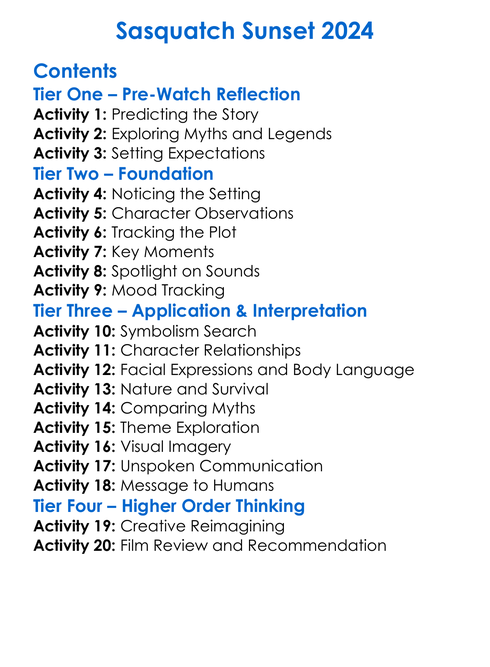 Sasquatch Sunset 2024

Contents

Tier One – Pre-Watch Reflection

Activity 1: Predicting the Story
Activity 2: Exploring Myths and Legends
Activity 3: Setting Expectations

Tier Two – Foundation

Activity 4: Noticing the Setting
Activity 5: Character Observations
Activity 6: Tracking the Plot
Activity 7: Key Moments
Activity 8: Spotlight on Sounds
Activity 9: Mood Tracking

Tier Three – Application & Interpretation

Activity 10: Symbolism Search
Activity 11: Character Relationships
Activity 12: Facial Expressions and Body Language
Activity 13: Nature and Survival
Activity 14: Comparing Myths
Activity 15: Theme Exploration
Activity 16: Visual Imagery
Activity 17: Unspoken Communication
Activity 18: Message to Humans

Tier Four – Higher Order Thinking

Activity 19: Creative Reimagining
Activity 20: Film Review and Recommendation